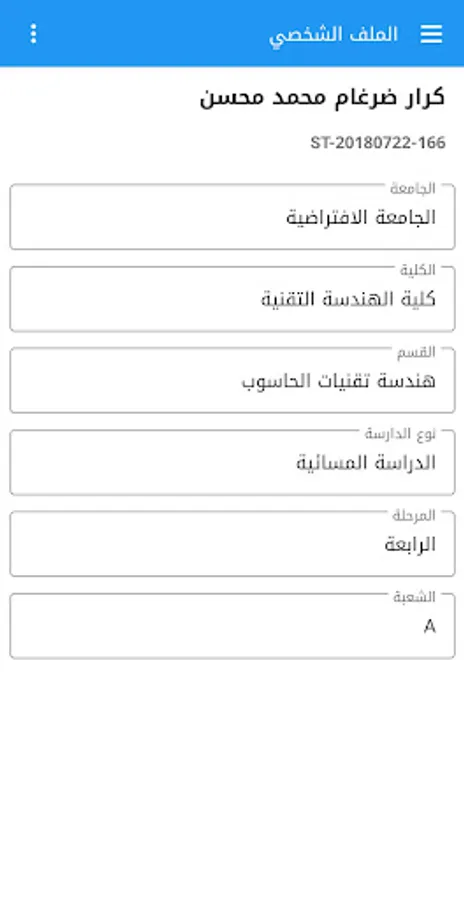 الملف الشخصي

كرار ضرغام محمد محسن

ST-20180722-166

الجامعة
الجامعة الافتراضية

الكلية
كلية الهندسة التقنية

القسم
هندسة تقنيات الحاسوب

نوع الدارسة
الدراسة المسائية

المرحلة
الرابعة

الشعبة
A